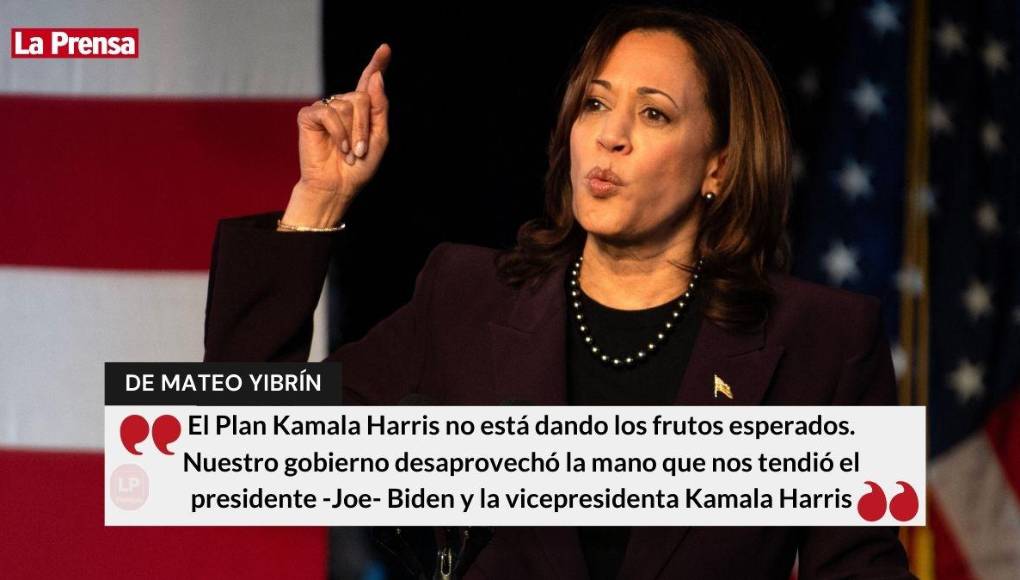 La Prensa

DE MATEO YIBRÍN

El Plan Kamala Harris no está dando los frutos esperados. Nuestro gobierno desaprovechó la mano que nos tendió el presidente -Joe- Biden y la vicepresidenta Kamala Harris

LP